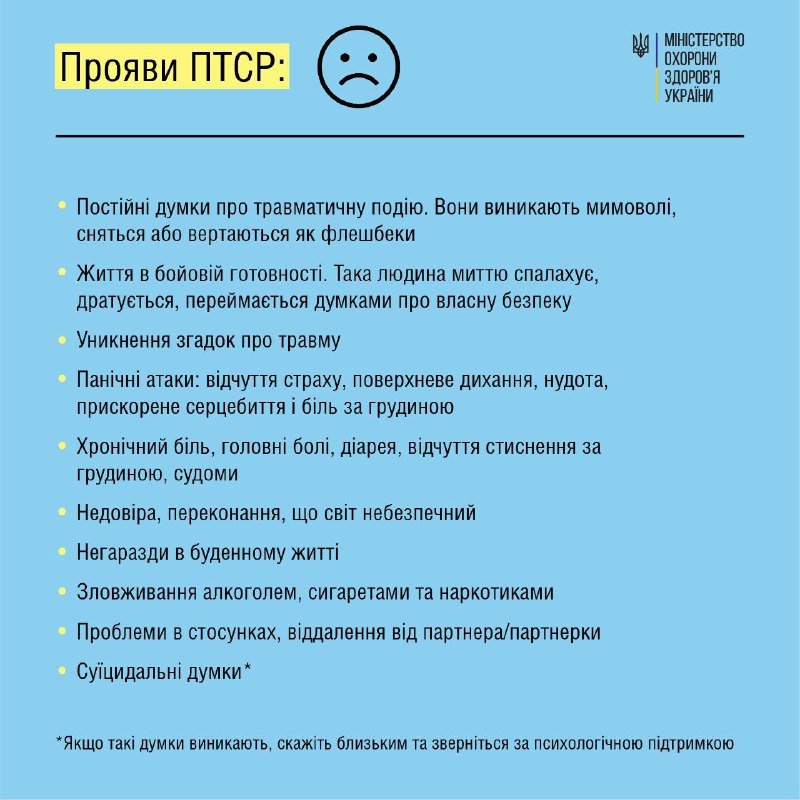 Прояви ПТСР:

МІНІСТЕРСТВО ОХОРОНИ ЗДОРОВ'Я УКРАЇНИ

• Постійні думки про травматичну подію. Вони виникають мимоволі, сняться або вертаються як флешбеки

• Життя в бойовій готовності. Така людина миттю спалахує, дратується, переймається думками про власну безпеку

• Уникнення згадок про травму

• Панічні атаки: відчуття страху, поверхневе дихання, нудота, прискорене серцебиття і біль за грудиною

• Хронічний біль, головні болі, діарея, відчуття стиснення за грудиною, судоми

• Недовіра, переконання, що світ небезпечний

• Негаразди в буденному житті

• Зловживання алкоголем, сигаретами та наркотиками

• Проблеми в стосунках, віддалення від партнера/партнерки

• Суїцидальні думки*

*Якщо такі думки виникають, скажіть близьким та зверніться за психологічною підтримкою